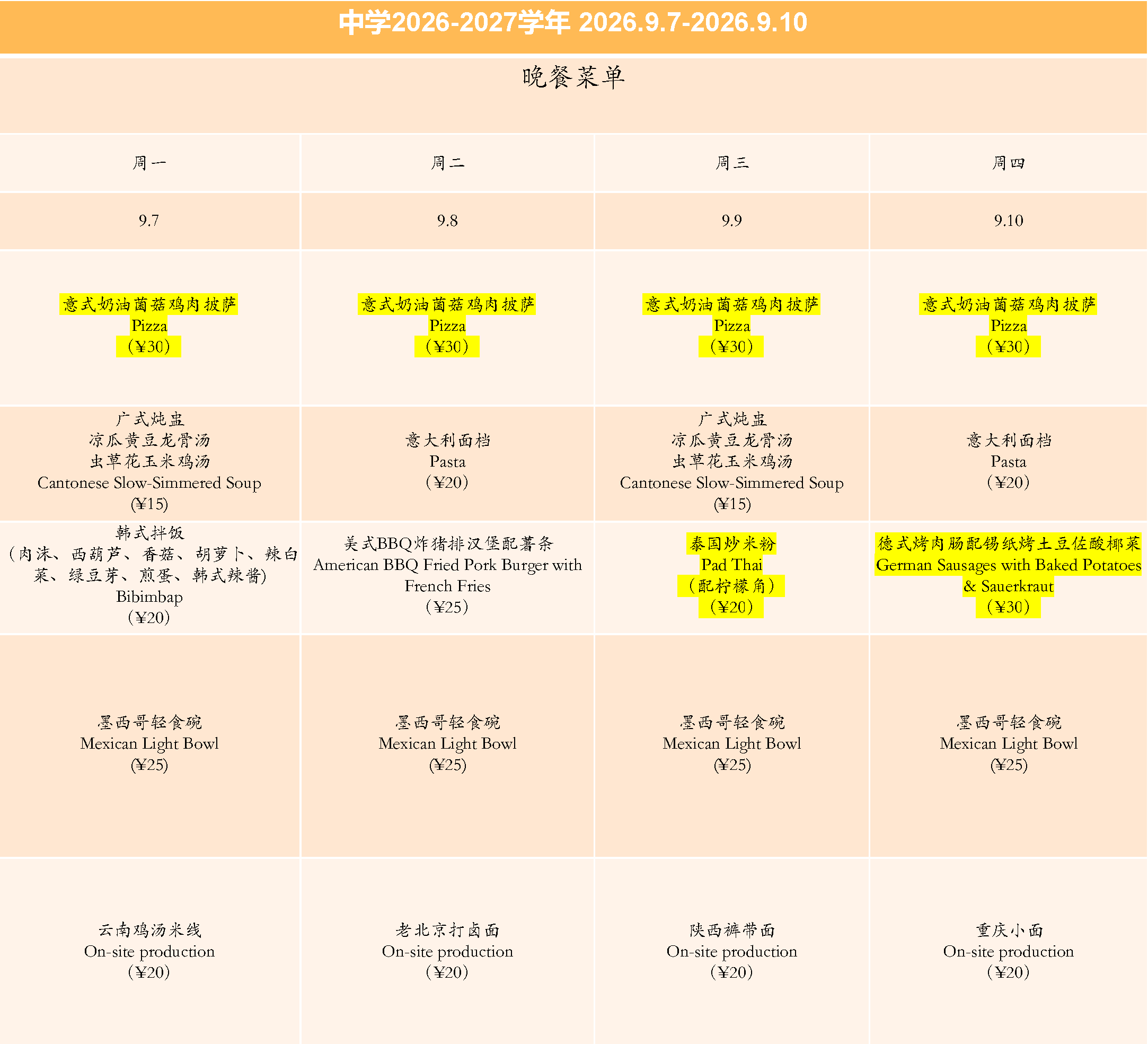 中学2026-2027学年 2026.9.7-2026.9.10

晚餐菜单

| 周一 | 周二 | 周三 | 周四 |
|---|---|---|---|
| 9.7 | 9.8 | 9.9 | 9.10 |
| 意式奶油菌菇鸡肉披萨 Pizza （¥30） | 意式奶油菌菇鸡肉披萨 Pizza （¥30） | 意式奶油菌菇鸡肉披萨 Pizza （¥30） | 意式奶油菌菇鸡肉披萨 Pizza （¥30） |
| 广式炖盅 凉瓜黄豆龙骨汤 虫草花玉米鸡汤 Cantonese Slow-Simmered Soup (¥15) | 意大利面档 Pasta （¥20） | 广式炖盅 凉瓜黄豆龙骨汤 虫草花玉米鸡汤 Cantonese Slow-Simmered Soup (¥15) | 意大利面档 Pasta （¥20） |
| 韩式拌饭 （肉沫、西葫芦、香菇、胡萝卜、辣白菜、绿豆芽、煎蛋、韩式辣酱) Bibimbap （¥20） | 美式BBQ炸猪排汉堡配薯条 American BBQ Fried Pork Burger with French Fries （¥25） | 泰国炒米粉 Pad Thai （配柠檬角） （¥20） | 德式烤肉肠配锡纸烤土豆佐酸椰菜 German Sausages with Baked Potatoes & Sauerkraut （¥30） |
| 墨西哥轻食碗 Mexican Light Bowl (¥25) | 墨西哥轻食碗 Mexican Light Bowl (¥25) | 墨西哥轻食碗 Mexican Light Bowl (¥25) | 墨西哥轻食碗 Mexican Light Bowl (¥25) |
| 云南鸡汤米线 On-site production （¥20） | 老北京打卤面 On-site production （¥20） | 陕西裤带面 On-site production （¥20） | 重庆小面 On-site production （¥20） |